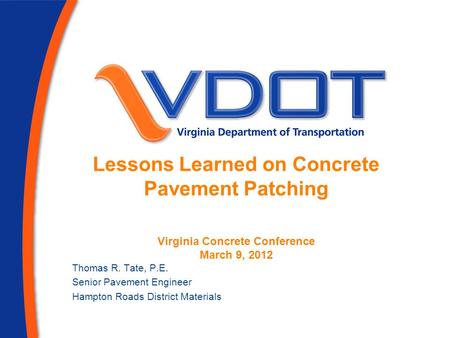 VDOT
Virginia Department of Transportation

Lessons Learned on Concrete Pavement Patching

Virginia Concrete Conference
March 9, 2012

Thomas R. Tate, P.E.
Senior Pavement Engineer
Hampton Roads District Materials